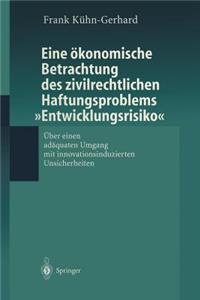 Frank Kühn-Gerhard

Eine ökonomische Betrachtung des zivilrechtlichen Haftungsproblems »Entwicklungsrisiko«

Über einen adäquaten Umgang mit innovationsinduzierten Unsicherheiten

Springer